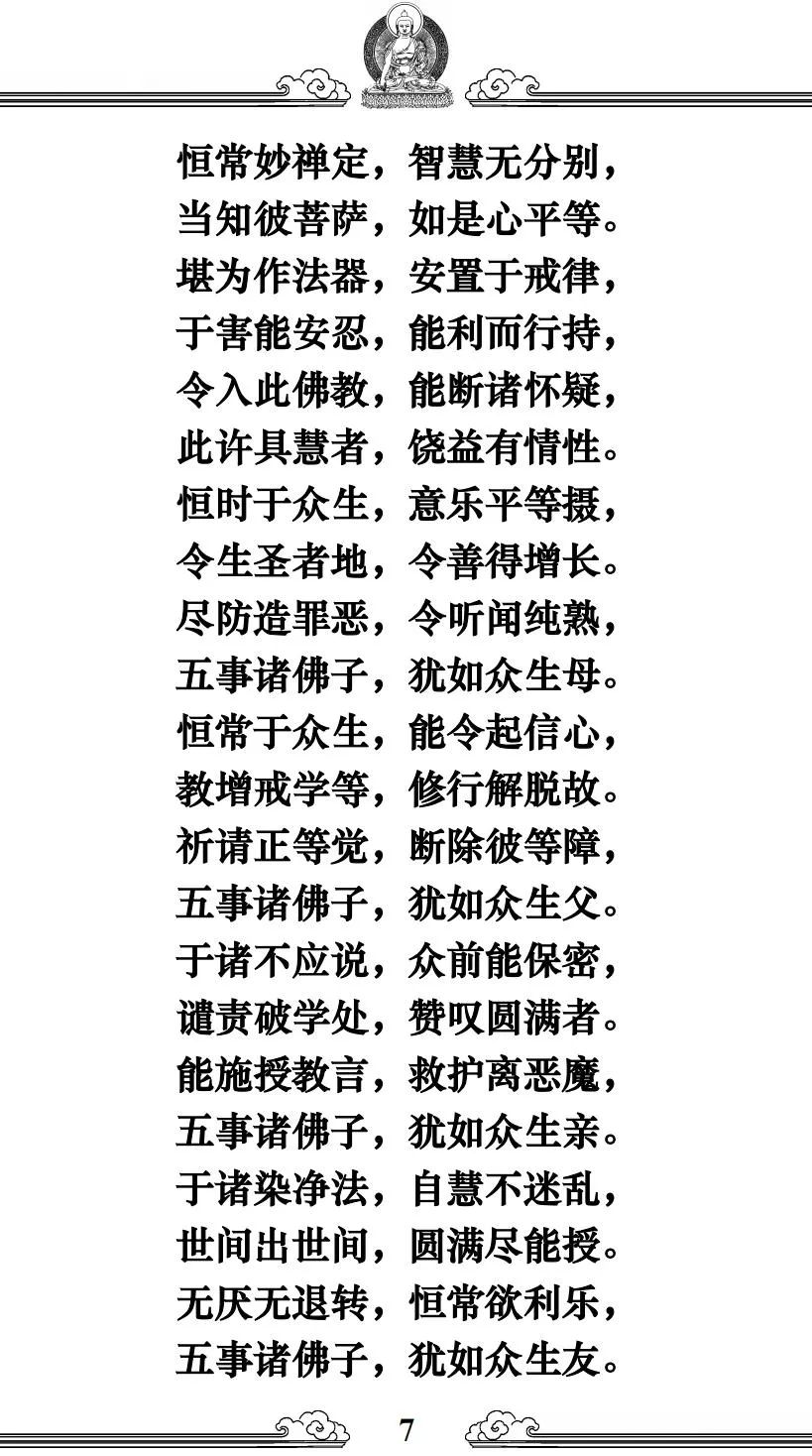 恒常妙禅定，智慧无分别，
当知彼菩萨，如是心平等。
堪为作法器，安置于戒律，
于害能安忍，能利而行持，
令入此佛教，能断诸怀疑，
此许具慧者，饶益有情性。
恒时于众生，意乐平等摄，
令生圣者地，令善得增长。
尽防造罪恶，令听闻纯熟，
五事诸佛子，犹如众生母。
恒常于众生，能令起信心，
教增戒学等，修行解脱故。
祈请正等觉，断除彼等障，
五事诸佛子，犹如众生父。
于诸不应说，众前能保密，
谴责破学处，赞叹圆满者。
能施授教言，救护离恶魔，
五事诸佛子，犹如众生亲。
于诸染净法，自慧不迷乱，
世间出世间，圆满尽能授。
无厌无退转，恒常欲利乐，
五事诸佛子，犹如众生友。

7